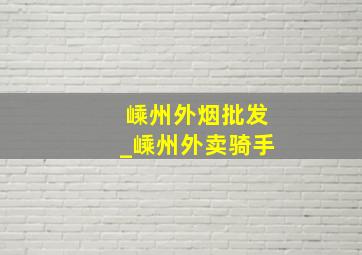 嵊州外烟批发
_嵊州外卖骑手